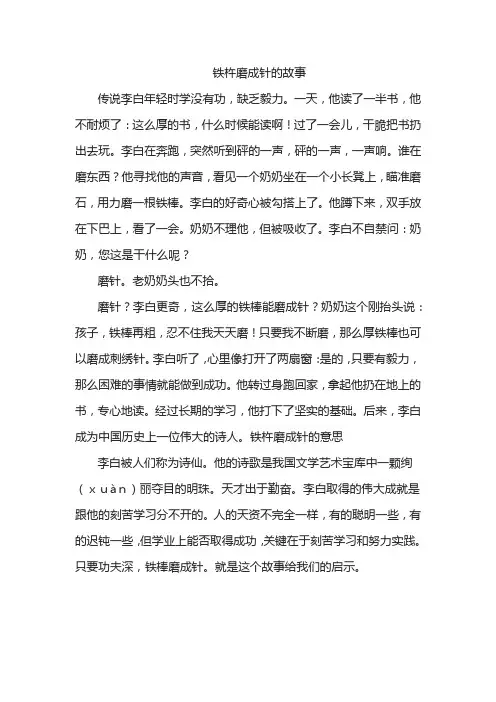 铁杵磨成针的故事

传说李白年轻时学没有功，缺乏毅力。一天，他读了一半书，他不耐烦了：这么厚的书，什么时候能读啊！过了一会儿，干脆把书扔出去玩。李白在奔跑，突然听到砰的一声，砰的一声，一声响。谁在磨东西？他寻找他的声音，看见一个奶奶坐在一个小长凳上，瞄准磨石，用力磨一根铁棒。李白的好奇心被勾搭上了。他蹲下来，双手放在下巴上，看了一会。奶奶不理他，但被吸收了。李白不自禁问：奶奶，您这是干什么呢？

磨针。老奶奶头也不抬。

磨针？李白更奇，这么厚的铁棒能磨成针？奶奶这个刚抬头说：孩子，铁棒再粗，忍不住我天天磨！只要我不断磨，那么厚铁棒也可以磨成刺绣针。李白听了，心里像打开了两扇窗：是的，只要有毅力，那么困难的事情就能做到成功。他转过身跑回家，拿起他扔在地上的书，专心地读。经过长期的学习，他打下了坚实的基础。后来，李白成为中国历史上一位伟大的诗人。铁杵磨成针的意思

李白被人们称为诗仙。他的诗歌是我国文学艺术宝库中一颗绚（xuàn）丽夺目的明珠。天才出于勤奋。李白取得的伟大成就是跟他的刻苦学习分不开的。人的天资不完全一样，有的聪明一些，有的迟钝一些，但学业上能否取得成功，关键在于刻苦学习和努力实践。只要功夫深，铁棒磨成针。就是这个故事给我们的启示。